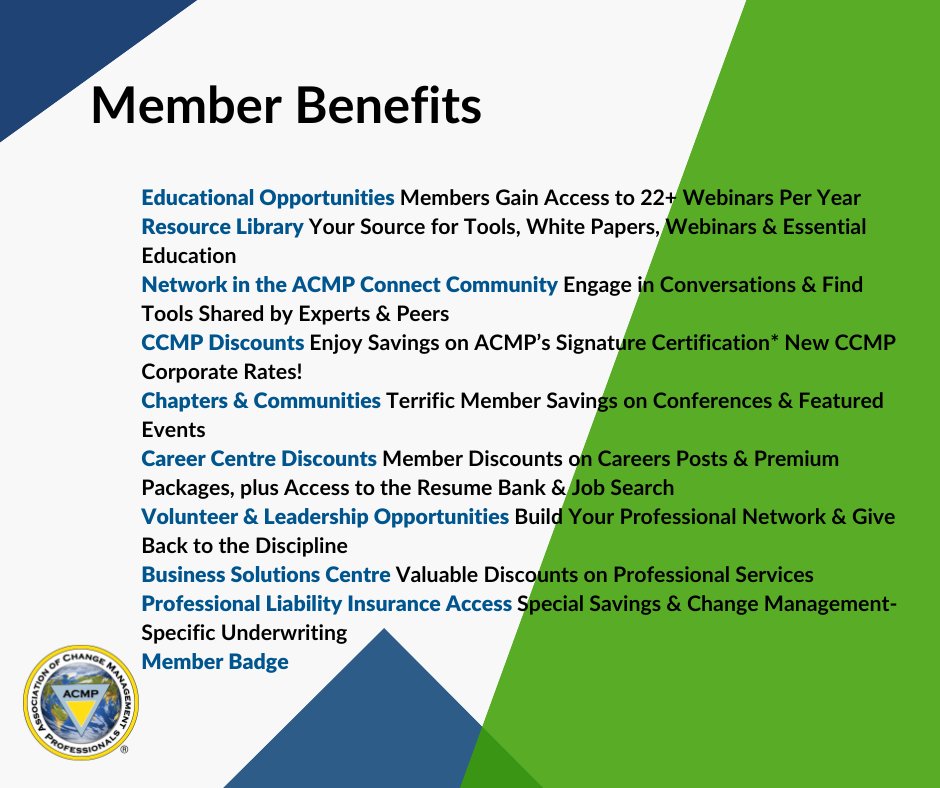 Member Benefits

Educational Opportunities Members Gain Access to 22+ Webinars Per Year
Resource Library Your Source for Tools, White Papers, Webinars & Essential Education
Network in the ACMP Connect Community Engage in Conversations & Find Tools Shared by Experts & Peers
CCMP Discounts Enjoy Savings on ACMP's Signature Certification* New CCMP Corporate Rates!
Chapters & Communities Terrific Member Savings on Conferences & Featured Events
Career Centre Discounts Member Discounts on Careers Posts & Premium Packages, plus Access to the Resume Bank & Job Search
Volunteer & Leadership Opportunities Build Your Professional Network & Give Back to the Discipline
Business Solutions Centre Valuable Discounts on Professional Services
Professional Liability Insurance Access Special Savings & Change Management-Specific Underwriting
Member Badge

ASSOCIATION OF CHANGE MANAGEMENT PROFESSIONALS
ACMP
®